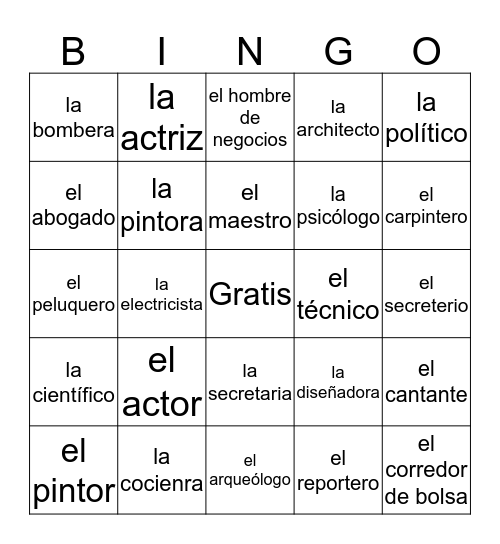 | B | I | N | G | O |
|---|---|---|---|---|
| la bombera | la actriz | el hombre de negocios | la architecto | la político |
| el abogado | la pintora | el maestro | la psicólogo | el carpintero |
| el peluquero | la electricista | Gratis | el técnico | el secreterio |
| la científico | el actor | la secretaria | la diseñadora | el cantante |
| el pintor | la cocienra | el arqueólogo | el reportero | el corredor de bolsa |